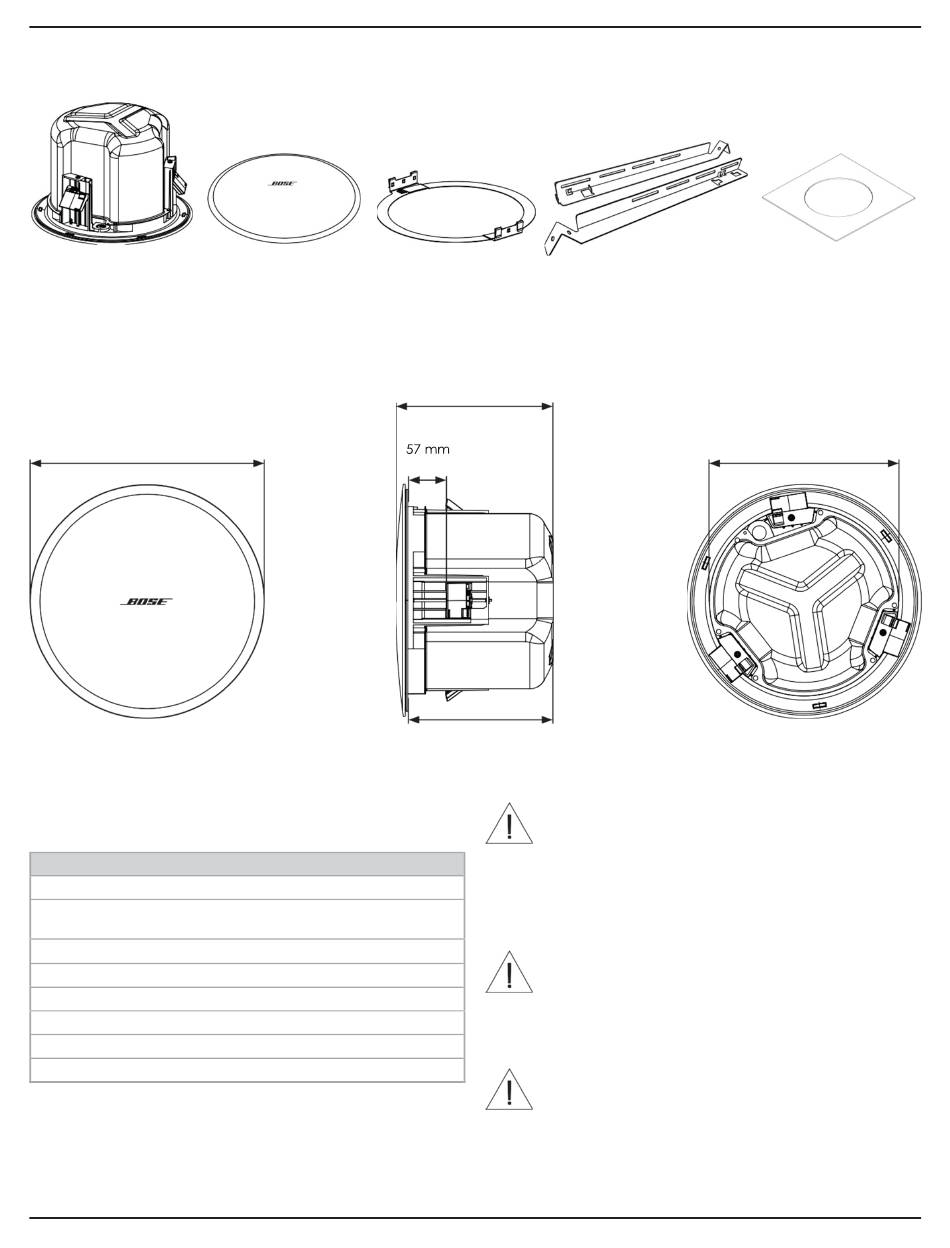 BOSE

57 mm

BOSE